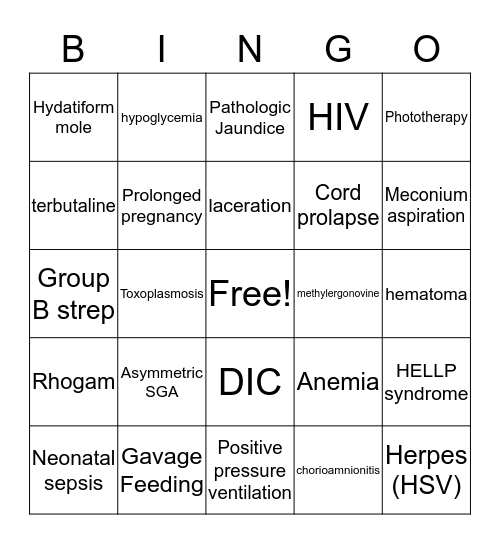 | B | I | N | G | O |
|---|---|---|---|---|
| Hydatiform mole | hypoglycemia | Pathologic Jaundice | HIV | Phototherapy |
| terbutaline | Prolonged pregnancy | laceration | Cord prolapse | Meconium aspiration |
| Group B strep | Toxoplasmosis | Free! | methylergonovine | hematoma |
| Rhogam | Asymmetric SGA | DIC | Anemia | HELLP syndrome |
| Neonatal sepsis | Gavage Feeding | Positive pressure ventilation | chorioamnionitis | Herpes (HSV) |